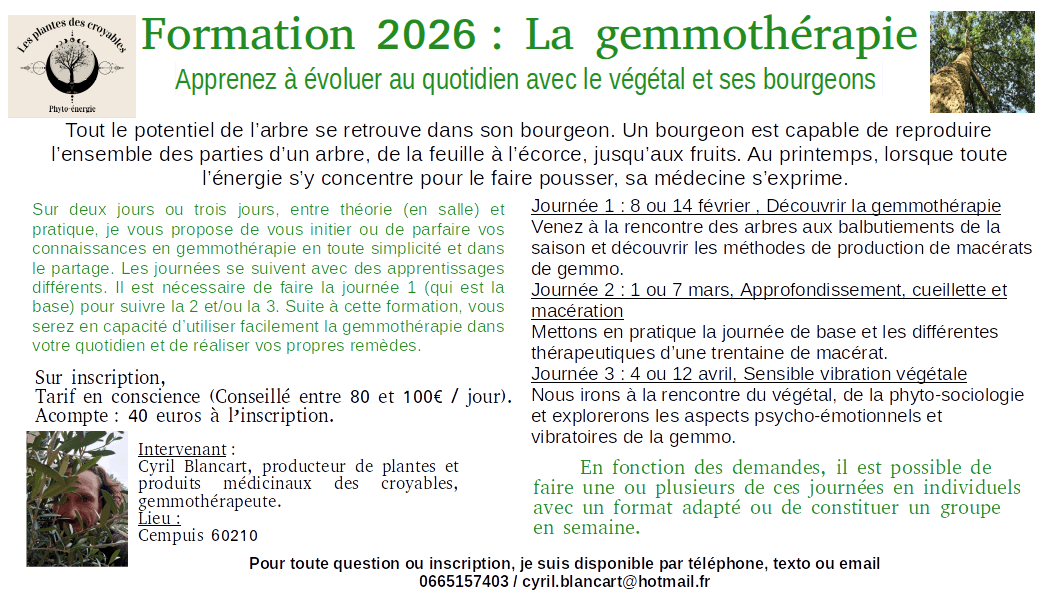 Les plantes des croyables
Phyto-énergie

Formation 2026 : La gemmothérapie

Apprenez à évoluer au quotidien avec le végétal et ses bourgeons

Tout le potentiel de l'arbre se retrouve dans son bourgeon. Un bourgeon est capable de reproduire l'ensemble des parties d'un arbre, de la feuille à l'écorce, jusqu'aux fruits. Au printemps, lorsque toute l'énergie s'y concentre pour le faire pousser, sa médecine s'exprime.

Sur deux jours ou trois jours, entre théorie (en salle) et pratique, je vous propose de vous initier ou de parfaire vos connaissances en gemmothérapie en toute simplicité et dans le partage. Les journées se suivent avec des apprentissages différents. Il est nécessaire de faire la journée 1 (qui est la base) pour suivre la 2 et/ou la 3. Suite à cette formation, vous serez en capacité d'utiliser facilement la gemmothérapie dans votre quotidien et de réaliser vos propres remèdes.

Sur inscription,
Tarif en conscience (Conseillé entre 80 et 100€ / jour).
Acompte : 40 euros à l'inscription.

Intervenant :
Cyril Blancart, producteur de plantes et produits médicinaux des croyables, gemmothérapeute.
Lieu :
Cempuis 60210

Journée 1 : 8 ou 14 février , Découvrir la gemmothérapie
Venez à la rencontre des arbres aux balbutiements de la saison et découvrir les méthodes de production de macérats de gemmo.
Journée 2 : 1 ou 7 mars, Approfondissement, cueillette et macération
Mettons en pratique la journée de base et les différentes thérapeutiques d'une trentaine de macérat.
Journée 3 : 4 ou 12 avril, Sensible vibration végétale
Nous irons à la rencontre du végétal, de la phyto-sociologie et explorerons les aspects psycho-émotionnels et vibratoires de la gemmo.

En fonction des demandes, il est possible de faire une ou plusieurs de ces journées en individuels avec un format adapté ou de constituer un groupe en semaine.

Pour toute question ou inscription, je suis disponible par téléphone, texto ou email
0665157403 / cyril.blancart@hotmail.fr